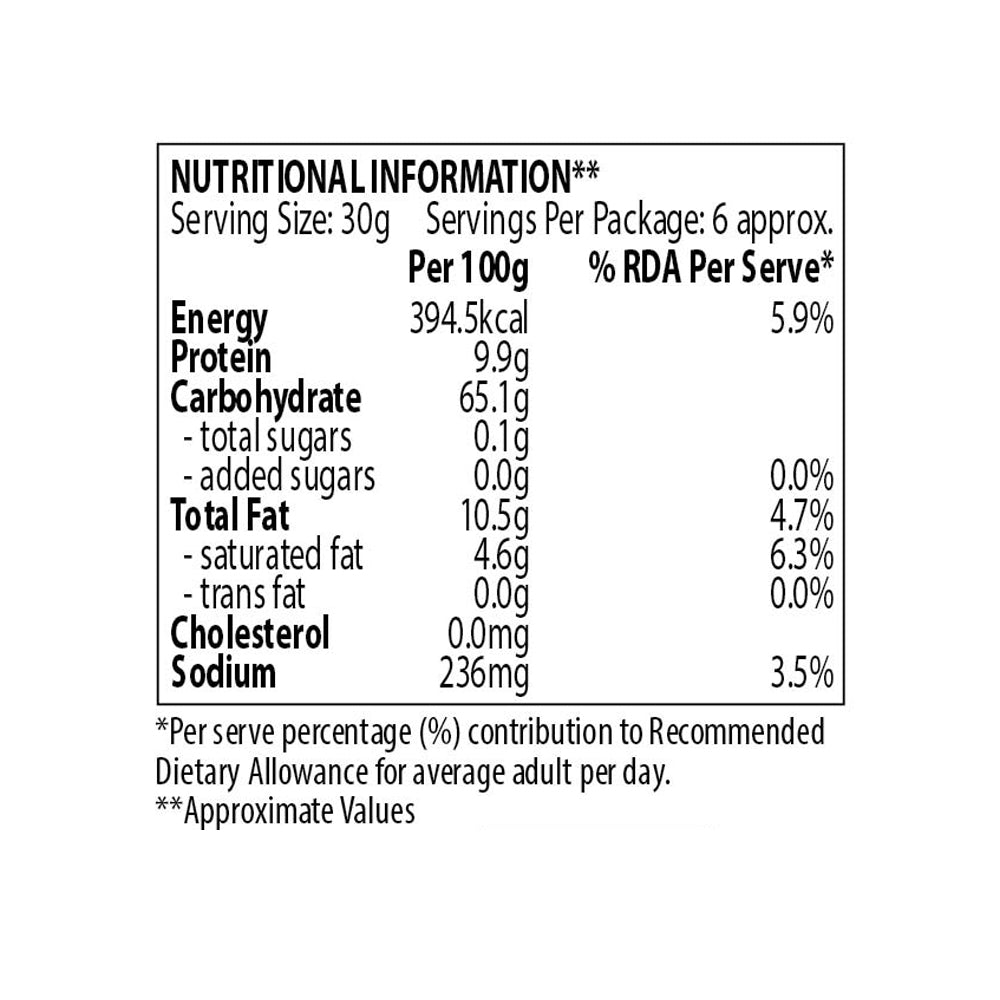 NUTRITIONAL INFORMATION**
Serving Size: 30g Servings Per Package: 6 approx.

| | Per 100g | % RDA Per Serve* |
|---|---|---|
| Energy | 394.5kcal | 5.9% |
| Protein | 9.9g | |
| Carbohydrate | 65.1g | |
| - total sugars | 0.1g | |
| - added sugars | 0.0g | 0.0% |
| Total Fat | 10.5g | 4.7% |
| - saturated fat | 4.6g | 6.3% |
| - trans fat | 0.0g | 0.0% |
| Cholesterol | 0.0mg | |
| Sodium | 236mg | 3.5% |

*Per serve percentage (%) contribution to Recommended Dietary Allowance for average adult per day.
**Approximate Values